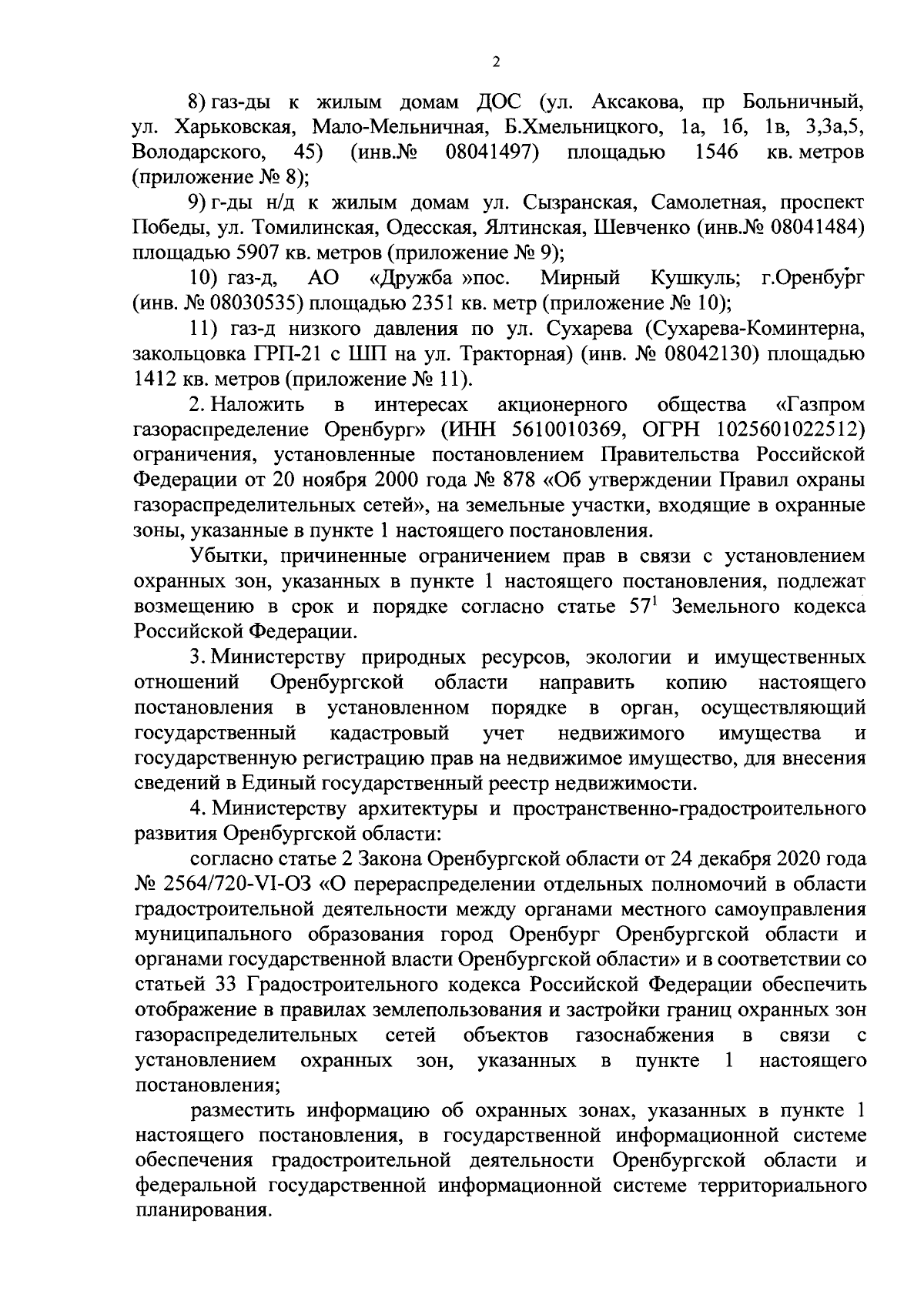 2

8) газ-ды к жилым домам ДОС (ул. Аксакова, пр Больничный, ул. Харьковская, Мало-Мельничная, Б.Хмельницкого, 1а, 1б, 1в, 3,3а,5, Володарского, 45) (инв.№ 08041497) площадью 1546 кв. метров (приложение № 8);

9) г-ды н/д к жилым домам ул. Сызранская, Самолетная, проспект Победы, ул. Томилинская, Одесская, Ялтинская, Шевченко (инв.№ 08041484) площадью 5907 кв. метров (приложение № 9);

10) газ-д, АО «Дружба »пос. Мирный Кушкуль; г.Оренбург (инв. № 08030535) площадью 2351 кв. метр (приложение № 10);

11) газ-д низкого давления по ул. Сухарева (Сухарева-Коминтерна, закольцовка ГРП-21 с ШП на ул. Тракторная) (инв. № 08042130) площадью 1412 кв. метров (приложение № 11).

2. Наложить в интересах акционерного общества «Газпром газораспределение Оренбург» (ИНН 5610010369, ОГРН 1025601022512) ограничения, установленные постановлением Правительства Российской Федерации от 20 ноября 2000 года № 878 «Об утверждении Правил охраны газораспределительных сетей», на земельные участки, входящие в охранные зоны, указанные в пункте 1 настоящего постановления.

Убытки, причиненные ограничением прав в связи с установлением охранных зон, указанных в пункте 1 настоящего постановления, подлежат возмещению в срок и порядке согласно статье $57^1$ Земельного кодекса Российской Федерации.

3. Министерству природных ресурсов, экологии и имущественных отношений Оренбургской области направить копию настоящего постановления в установленном порядке в орган, осуществляющий государственный кадастровый учет недвижимого имущества и государственную регистрацию прав на недвижимое имущество, для внесения сведений в Единый государственный реестр недвижимости.

4. Министерству архитектуры и пространственно-градостроительного развития Оренбургской области:

согласно статье 2 Закона Оренбургской области от 24 декабря 2020 года № 2564/720-VI-ОЗ «О перераспределении отдельных полномочий в области градостроительной деятельности между органами местного самоуправления муниципального образования город Оренбург Оренбургской области и органами государственной власти Оренбургской области» и в соответствии со статьей 33 Градостроительного кодекса Российской Федерации обеспечить отображение в правилах землепользования и застройки границ охранных зон газораспределительных сетей объектов газоснабжения в связи с установлением охранных зон, указанных в пункте 1 настоящего постановления;

разместить информацию об охранных зонах, указанных в пункте 1 настоящего постановления, в государственной информационной системе обеспечения градостроительной деятельности Оренбургской области и федеральной государственной информационной системе территориального планирования.